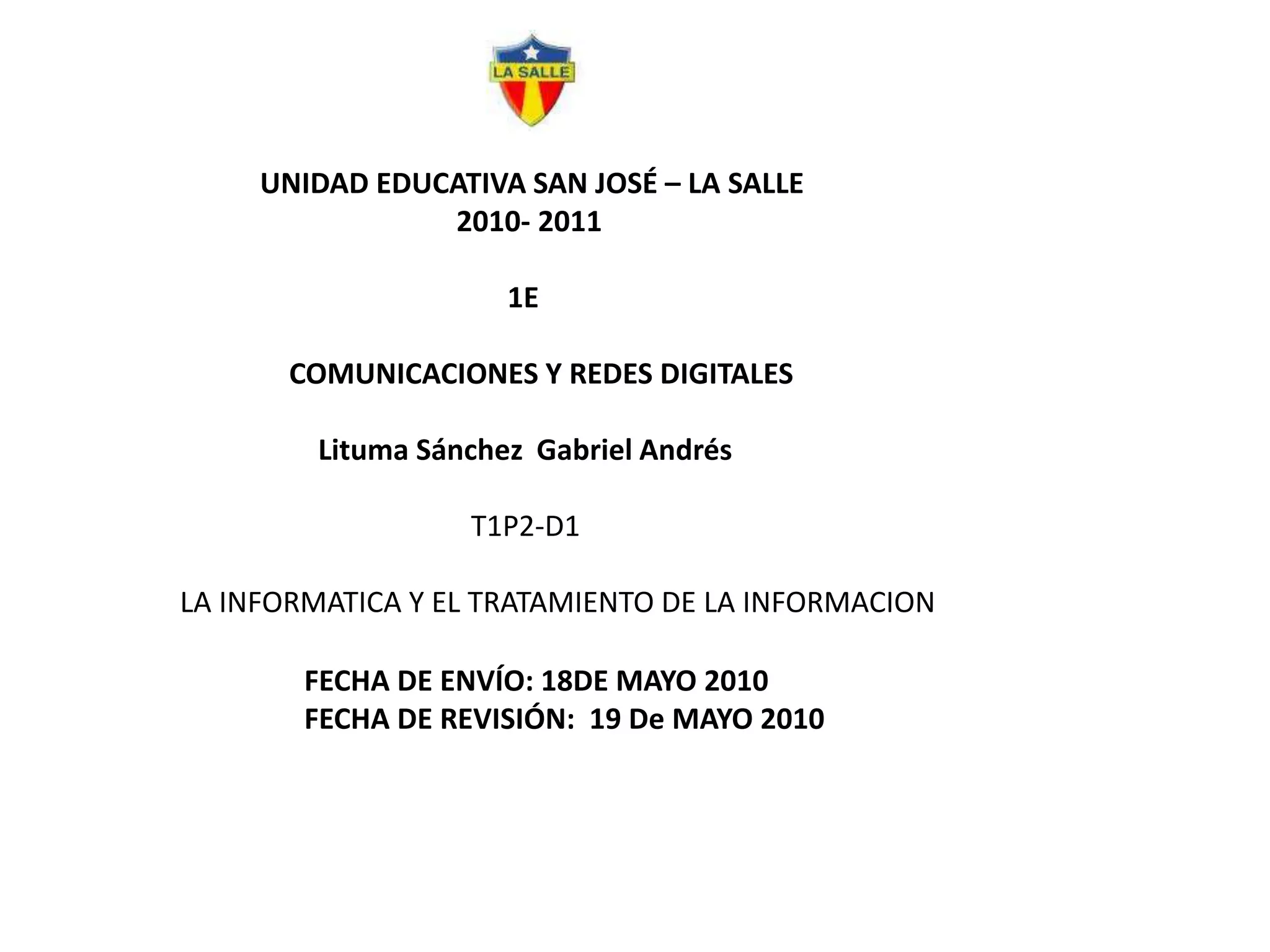 LA SALLE

UNIDAD EDUCATIVA SAN JOSÉ – LA SALLE
2010- 2011

1E

COMUNICACIONES Y REDES DIGITALES

Lituma Sánchez  Gabriel Andrés

T1P2-D1

LA INFORMATICA Y EL TRATAMIENTO DE LA INFORMACION

FECHA DE ENVÍO: 18DE MAYO 2010
FECHA DE REVISIÓN:  19 De MAYO 2010